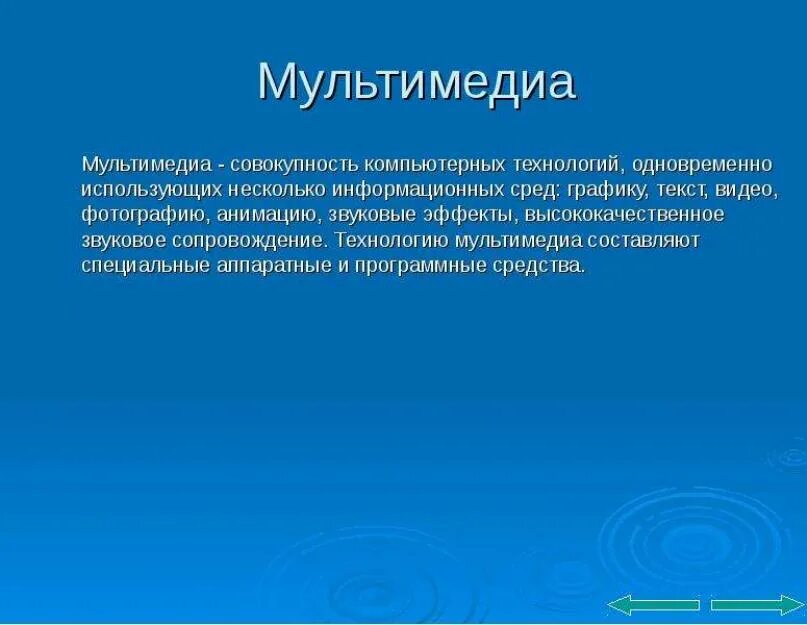 Мультимедиа

Мультимедиа - совокупность компьютерных технологий, одновременно использующих несколько информационных сред: графику, текст, видео, фотографию, анимацию, звуковые эффекты, высококачественное звуковое сопровождение. Технологию мультимедиа составляют специальные аппаратные и программные средства.